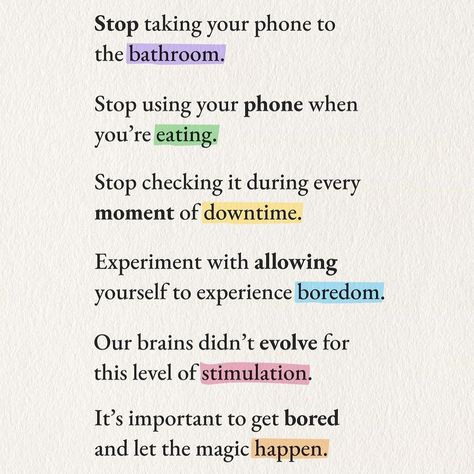 Stop taking your phone to the bathroom.

Stop using your phone when you're eating.

Stop checking it during every moment of downtime.

Experiment with allowing yourself to experience boredom.

Our brains didn't evolve for this level of stimulation.

It's important to get bored and let the magic happen.